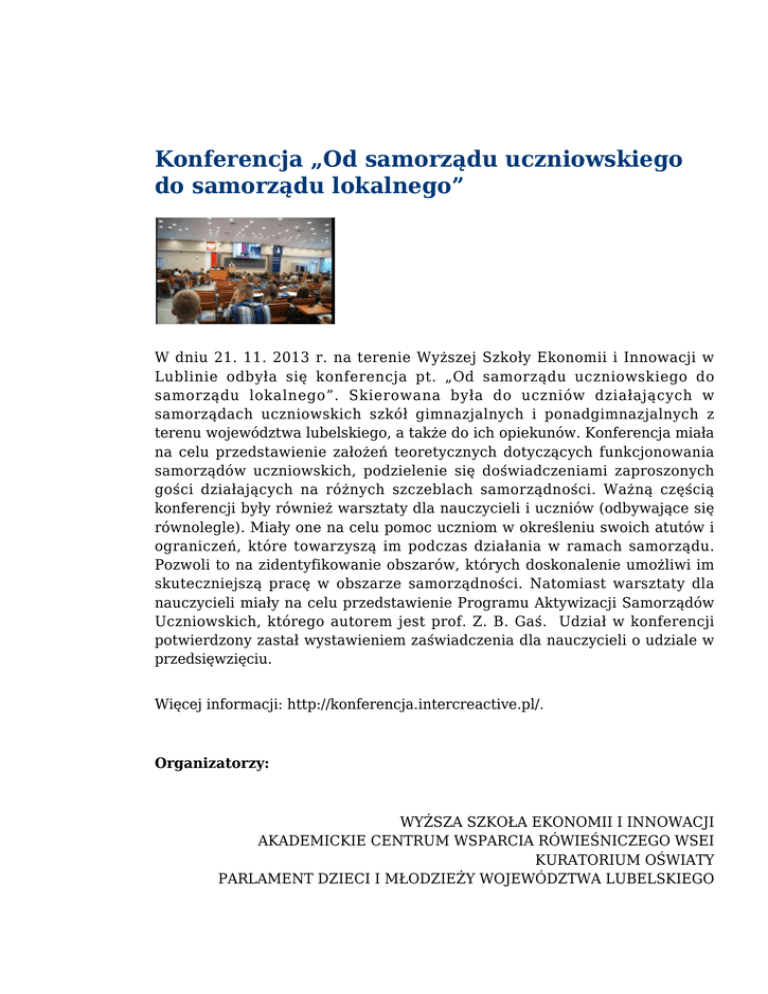 Konferencja „Od samorządu uczniowskiego do samorządu lokalnego”

W dniu 21. 11. 2013 r. na terenie Wyższej Szkoły Ekonomii i Innowacji w Lublinie odbyła się konferencja pt. „Od samorządu uczniowskiego do samorządu lokalnego”. Skierowana była do uczniów działających w samorządach uczniowskich szkół gimnazjalnych i ponadgimnazjalnych z terenu województwa lubelskiego, a także do ich opiekunów. Konferencja miała na celu przedstawienie założeń teoretycznych dotyczących funkcjonowania samorządów uczniowskich, podzielenie się doświadczeniami zaproszonych gości działających na różnych szczeblach samorządności. Ważną częścią konferencji były również warsztaty dla nauczycieli i uczniów (odbywające się równolegle). Miały one na celu pomoc uczniom w określeniu swoich atutów i ograniczeń, które towarzyszą im podczas działania w ramach samorządu. Pozwoli to na zidentyfikowanie obszarów, których doskonalenie umożliwi im skuteczniejszą pracę w obszarze samorządności. Natomiast warsztaty dla nauczycieli miały na celu przedstawienie Programu Aktywizacji Samorządów Uczniowskich, którego autorem jest prof. Z. B. Gaś. Udział w konferencji potwierdzony zastał wystawieniem zaświadczenia dla nauczycieli o udziale w przedsięwzięciu.

Więcej informacji: http://konferencja.intercreactive.pl/.

Organizatorzy:

WYŻSZA SZKOŁA EKONOMII I INNOWACJI
AKADEMICKIE CENTRUM WSPARCIA RÓWIEŚNICZEGO WSEI
KURATORIUM OŚWIATY
PARLAMENT DZIECI I MŁODZIEŻY WOJEWÓDZTWA LUBELSKIEGO